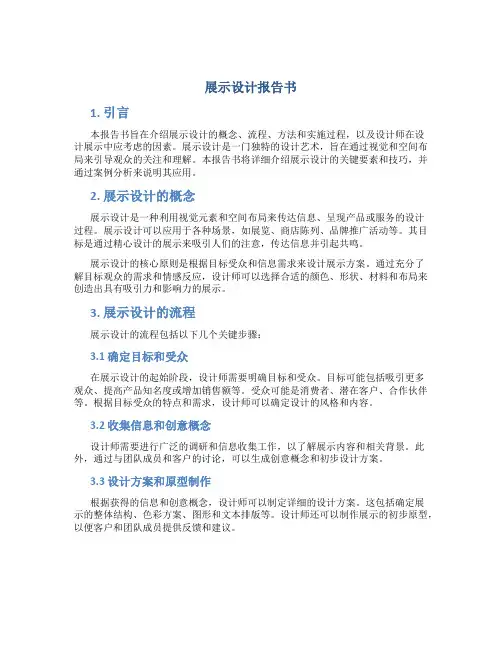 展示设计报告书

1. 引言

本报告书旨在介绍展示设计的概念、流程、方法和实施过程，以及设计师在设计展示中应考虑的因素。展示设计是一门独特的设计艺术，旨在通过视觉和空间布局来引导观众的关注和理解。本报告书将详细介绍展示设计的关键要素和技巧，并通过案例分析来说明其应用。

2. 展示设计的概念

展示设计是一种利用视觉元素和空间布局来传达信息、呈现产品或服务的设计过程。展示设计可以应用于各种场景，如展览、商店陈列、品牌推广活动等。其目标是通过精心设计的展示来吸引人们的注意，传达信息并引起共鸣。

展示设计的核心原则是根据目标受众和信息需求来设计展示方案。通过充分了解目标观众的需求和情感反应，设计师可以选择合适的颜色、形状、材料和布局来创造出具有吸引力和影响力的展示。

3. 展示设计的流程

展示设计的流程包括以下几个关键步骤：

3.1 确定目标和受众

在展示设计的起始阶段，设计师需要明确目标和受众。目标可能包括吸引更多观众、提高产品知名度或增加销售额等。受众可能是消费者、潜在客户、合作伙伴等。根据目标受众的特点和需求，设计师可以确定设计的风格和内容。

3.2 收集信息和创意概念

设计师需要进行广泛的调研和信息收集工作，以了解展示内容和相关背景。此外，通过与团队成员和客户的讨论，可以生成创意概念和初步设计方案。

3.3 设计方案和原型制作

根据获得的信息和创意概念，设计师可以制定详细的设计方案。这包括确定展示的整体结构、色彩方案、图形和文本排版等。设计师还可以制作展示的初步原型，以便客户和团队成员提供反馈和建议。